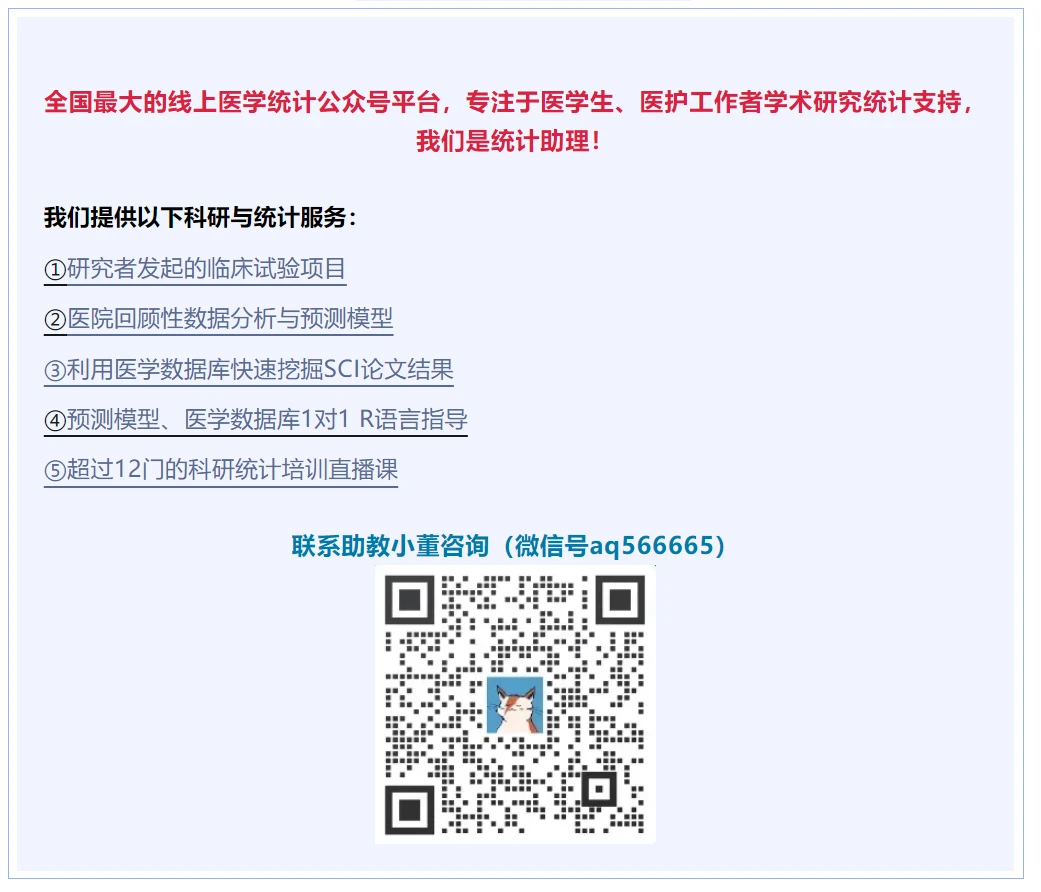 全国最大的线上医学统计公众号平台，专注于医学生、医护工作者学术研究统计支持，我们是统计助理！

我们提供以下科研与统计服务：

①研究者发起的临床试验项目

②医院回顾性数据分析与预测模型

③利用医学数据库快速挖掘SCI论文结果

④预测模型、医学数据库1对1 R语言指导

⑤超过12门的科研统计培训直播课

联系助教小董咨询（微信号aq566665）